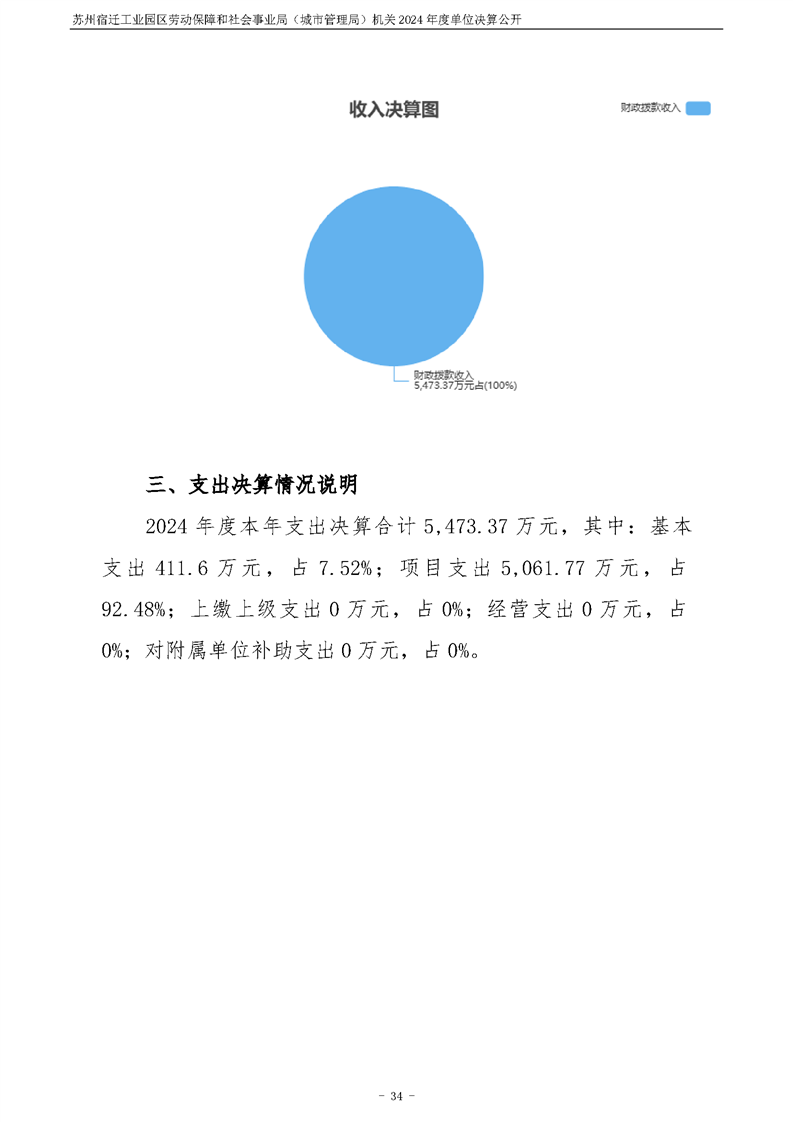 苏州宿迁工业园区劳动保障和社会事业局（城市管理局）机关 2024 年度单位决算公开

收入决算图

财政拨款收入

财政拨款收入
5,473.37万元占(100%)

三、支出决算情况说明

2024 年度本年支出决算合计 5,473.37 万元，其中：基本支出 411.6 万元，占 7.52%；项目支出 5,061.77 万元，占 92.48%；上缴上级支出 0 万元，占 0%；经营支出 0 万元，占 0%；对附属单位补助支出 0 万元，占 0%。

- 34 -